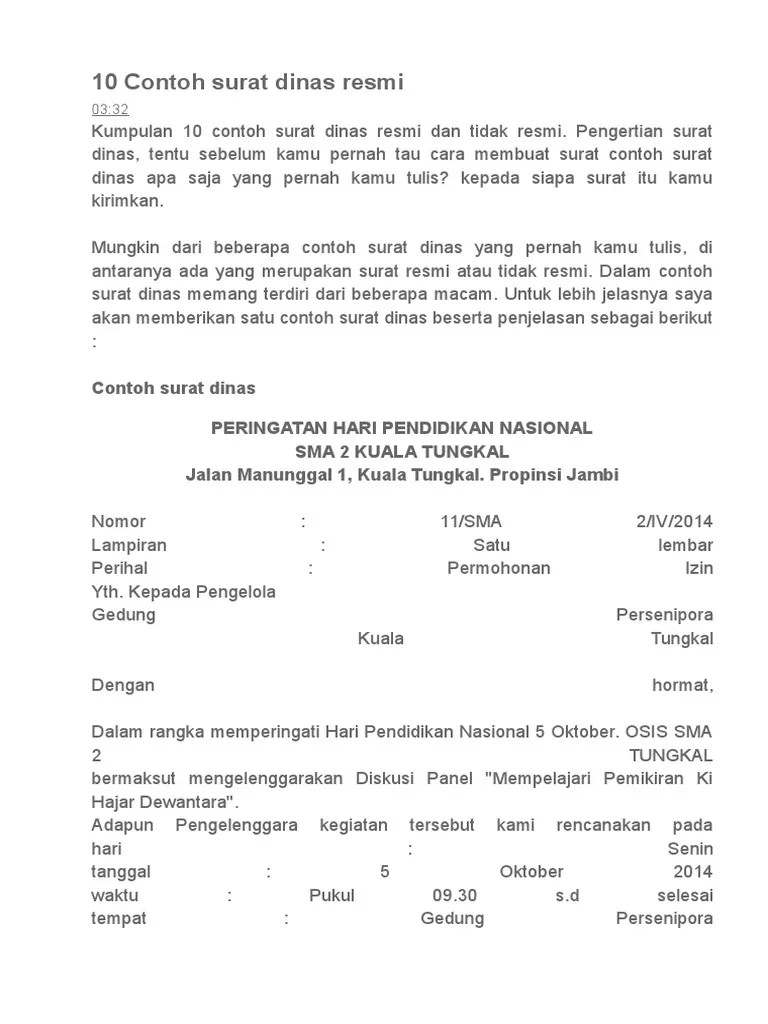 10 Contoh surat dinas resmi

03:32

Kumpulan 10 contoh surat dinas resmi dan tidak resmi. Pengertian surat dinas, tentu sebelum kamu pernah tau cara membuat surat contoh surat dinas apa saja yang pernah kamu tulis? kepada siapa surat itu kamu kirimkan.

Mungkin dari beberapa contoh surat dinas yang pernah kamu tulis, di antaranya ada yang merupakan surat resmi atau tidak resmi. Dalam contoh surat dinas memang terdiri dari beberapa macam. Untuk lebih jelasnya saya akan memberikan satu contoh surat dinas beserta penjelasan sebagai berikut :

Contoh surat dinas

PERINGATAN HARI PENDIDIKAN NASIONAL
SMA 2 KUALA TUNGKAL
Jalan Manunggal 1, Kuala Tungkal. Propinsi Jambi

Nomor : 11/SMA 2/IV/2014
Lampiran : Satu lembar
Perihal : Permohonan Izin
Yth. Kepada Pengelola
Gedung Persenipora
Kuala Tungkal

Dengan hormat,

Dalam rangka memperingati Hari Pendidikan Nasional 5 Oktober. OSIS SMA 2 TUNGKAL
bermaksut mengelenggarakan Diskusi Panel "Mempelajari Pemikiran Ki Hajar Dewantara".
Adapun Pengelenggara kegiatan tersebut kami rencanakan pada
hari : Senin
tanggal : 5 Oktober 2014
waktu : Pukul 09.30 s.d selesai
tempat : Gedung Persenipora